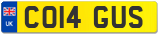 UK
CO14 GUS